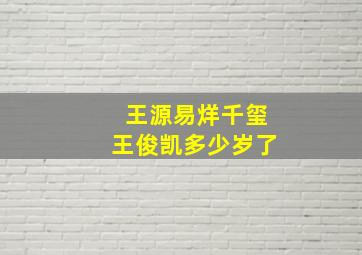 王源易烊千玺
王俊凯多少岁了